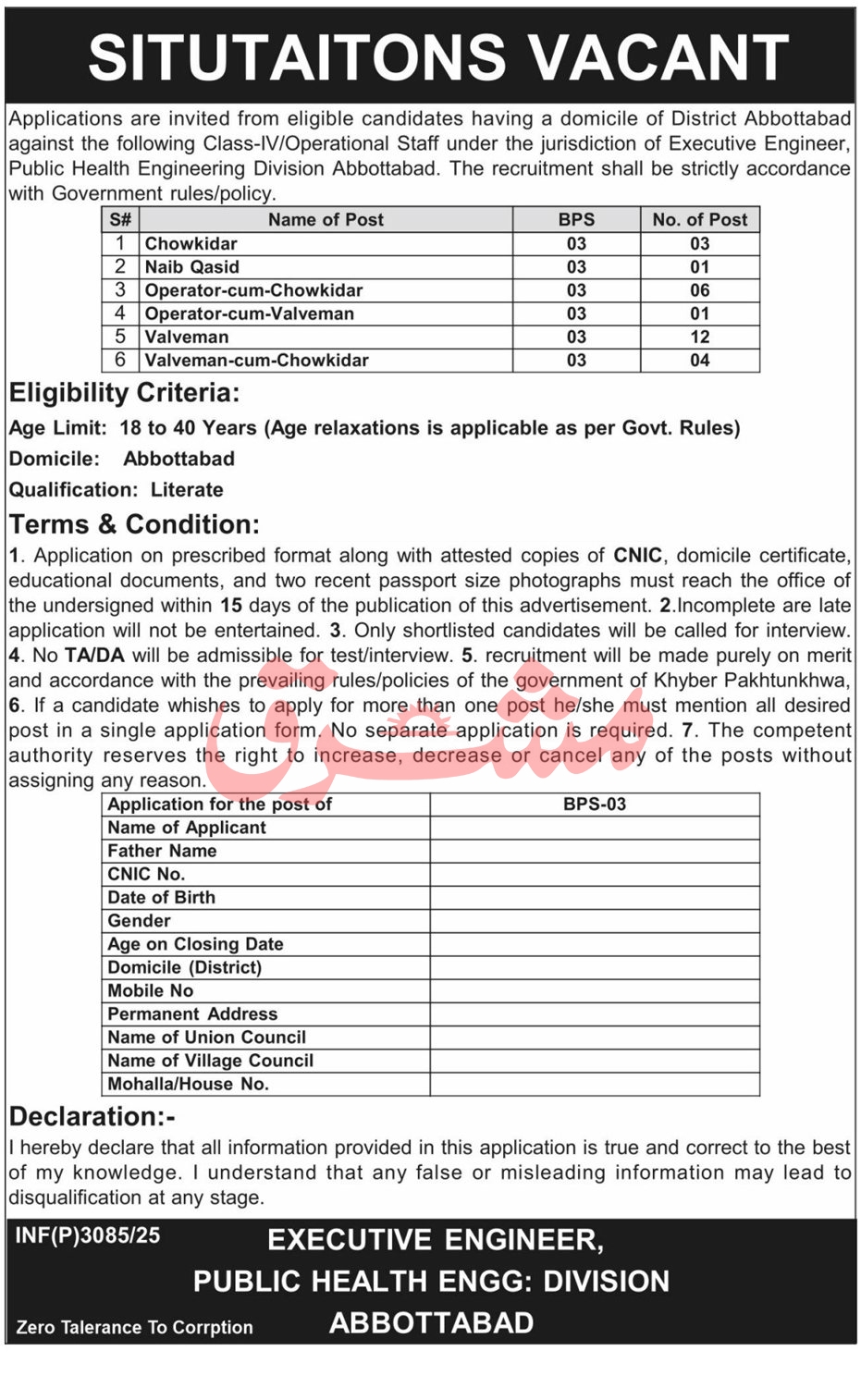 SITUTAITONS VACANT

Applications are invited from eligible candidates having a domicile of District Abbottabad against the following Class-IV/Operational Staff under the jurisdiction of Executive Engineer, Public Health Engineering Division Abbottabad. The recruitment shall be strictly accordance with Government rules/policy.

| S# | Name of Post | BPS | No. of Post |
|---|---|---|---|
| 1 | Chowkidar | 03 | 03 |
| 2 | Naib Qasid | 03 | 01 |
| 3 | Operator-cum-Chowkidar | 03 | 06 |
| 4 | Operator-cum-Valveman | 03 | 01 |
| 5 | Valveman | 03 | 12 |
| 6 | Valveman-cum-Chowkidar | 03 | 04 |

Eligibility Criteria:

Age Limit: 18 to 40 Years (Age relaxations is applicable as per Govt. Rules)

Domicile: Abbottabad

Qualification: Literate

Terms & Condition:

1. Application on prescribed format along with attested copies of CNIC, domicile certificate, educational documents, and two recent passport size photographs must reach the office of the undersigned within 15 days of the publication of this advertisement. 2.Incomplete are late application will not be entertained. 3. Only shortlisted candidates will be called for interview. 4. No TA/DA will be admissible for test/interview. 5. recruitment will be made purely on merit and accordance with the prevailing rules/policies of the government of Khyber Pakhtunkhwa, 6. If a candidate whishes to apply for more than one post he/she must mention all desired post in a single application form. No separate application is required. 7. The competent authority reserves the right to increase, decrease or cancel any of the posts without assigning any reason.

مشرق

| Application for the post of | BPS-03 |
|---|---|
| Name of Applicant | |
| Father Name | |
| CNIC No. | |
| Date of Birth | |
| Gender | |
| Age on Closing Date | |
| Domicile (District) | |
| Mobile No | |
| Permanent Address | |
| Name of Union Council | |
| Name of Village Council | |
| Mohalla/House No. | |

Declaration:-

I hereby declare that all information provided in this application is true and correct to the best of my knowledge. I understand that any false or misleading information may lead to disqualification at any stage.

INF(P)3085/25

EXECUTIVE ENGINEER,
PUBLIC HEALTH ENGG: DIVISION
ABBOTTABAD

Zero Talerance To Corrption